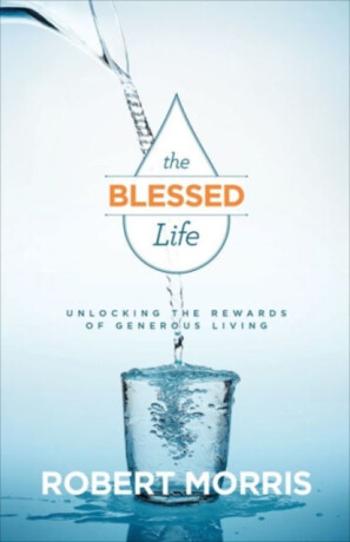 the
BLESSED
Life

UNLOCKING THE REWARDS OF GENEROUS LIVING

ROBERT MORRIS